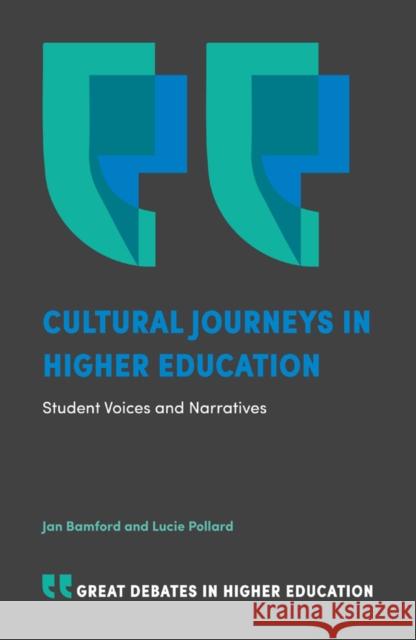 CULTURAL JOURNEYS IN HIGHER EDUCATION

Student Voices and Narratives

Jan Bamford and Lucie Pollard

GREAT DEBATES IN HIGHER EDUCATION